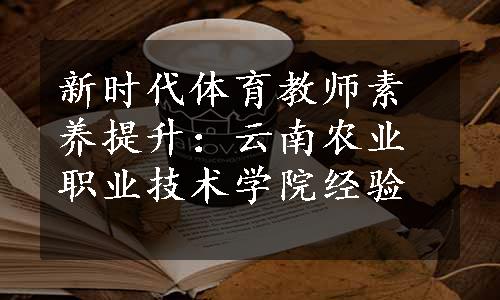 新时代体育教师素养提升：云南农业职业技术学院经验